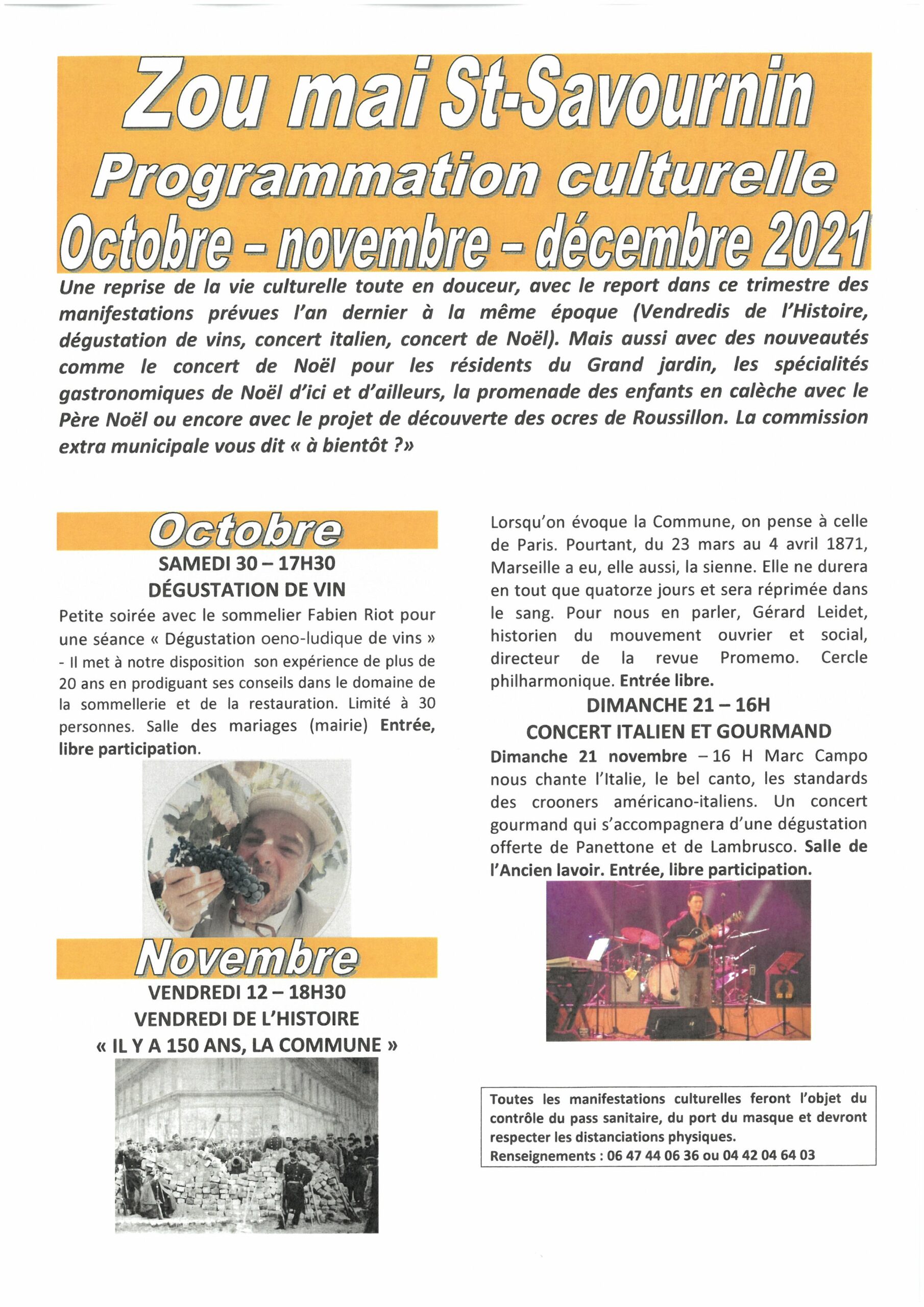 Zou mai St-Savournin
Programmation culturelle
Octobre – novembre – décembre 2021

Une reprise de la vie culturelle toute en douceur, avec le report dans ce trimestre des manifestations prévues l'an dernier à la même époque (Vendredis de l'Histoire, dégustation de vins, concert italien, concert de Noël). Mais aussi avec des nouveautés comme le concert de Noël pour les résidents du Grand jardin, les spécialités gastronomiques de Noël d'ici et d'ailleurs, la promenade des enfants en calèche avec le Père Noël ou encore avec le projet de découverte des ocres de Roussillon. La commission extra municipale vous dit « à bientôt ?»

Octobre
SAMEDI 30 – 17H30
DÉGUSTATION DE VIN
Petite soirée avec le sommelier Fabien Riot pour une séance « Dégustation oeno-ludique de vins » - Il met à notre disposition son expérience de plus de 20 ans en prodiguant ses conseils dans le domaine de la sommellerie et de la restauration. Limité à 30 personnes. Salle des mariages (mairie) Entrée, libre participation.

Novembre
VENDREDI 12 – 18H30
VENDREDI DE L'HISTOIRE
« IL Y A 150 ANS, LA COMMUNE »

Lorsqu'on évoque la Commune, on pense à celle de Paris. Pourtant, du 23 mars au 4 avril 1871, Marseille a eu, elle aussi, la sienne. Elle ne durera en tout que quatorze jours et sera réprimée dans le sang. Pour nous en parler, Gérard Leidet, historien du mouvement ouvrier et social, directeur de la revue Promemo. Cercle philharmonique. Entrée libre.

DIMANCHE 21 – 16H
CONCERT ITALIEN ET GOURMAND
Dimanche 21 novembre – 16 H Marc Campo nous chante l'Italie, le bel canto, les standards des crooners américano-italiens. Un concert gourmand qui s'accompagnera d'une dégustation offerte de Panettone et de Lambrusco. Salle de l'Ancien lavoir. Entrée, libre participation.

Toutes les manifestations culturelles feront l'objet du contrôle du pass sanitaire, du port du masque et devront respecter les distanciations physiques.
Renseignements : 06 47 44 06 36 ou 04 42 04 64 03